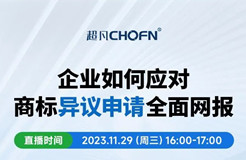 超凡CHOFN®

企业如何应对
商标异议申请全面网报

直播时间 2023.11.29 (周三) 16:00-17:00